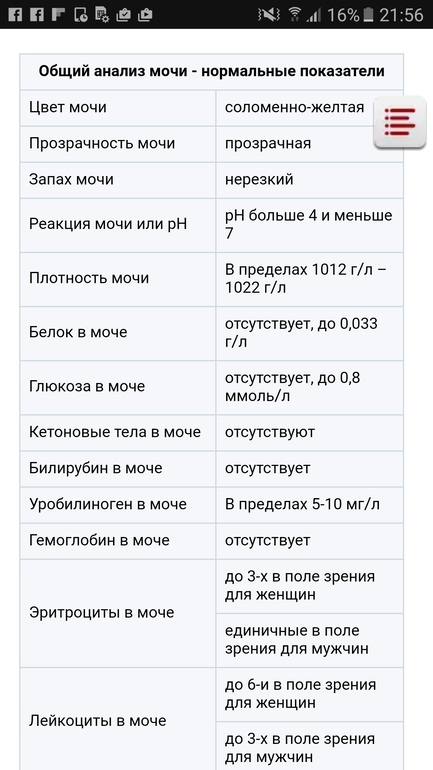 16% 21:56

| Общий анализ мочи - нормальные показатели | |
|---|---|
| Цвет мочи | соломенно-желтая |
| Прозрачность мочи | прозрачная |
| Запах мочи | нерезкий |
| Реакция мочи или pH | pH больше 4 и меньше 7 |
| Плотность мочи | В пределах 1012 г/л – 1022 г/л |
| Белок в моче | отсутствует, до 0,033 г/л |
| Глюкоза в моче | отсутствует, до 0,8 ммоль/л |
| Кетоновые тела в моче | отсутствуют |
| Билирубин в моче | отсутствует |
| Уробилиноген в моче | В пределах 5-10 мг/л |
| Гемоглобин в моче | отсутствует |
| Эритроциты в моче | до 3-х в поле зрения для женщин |
| | единичные в поле зрения для мужчин |
| Лейкоциты в моче | до 6-и в поле зрения для женщин |
| | до 3-х в поле зрения для мужчин |